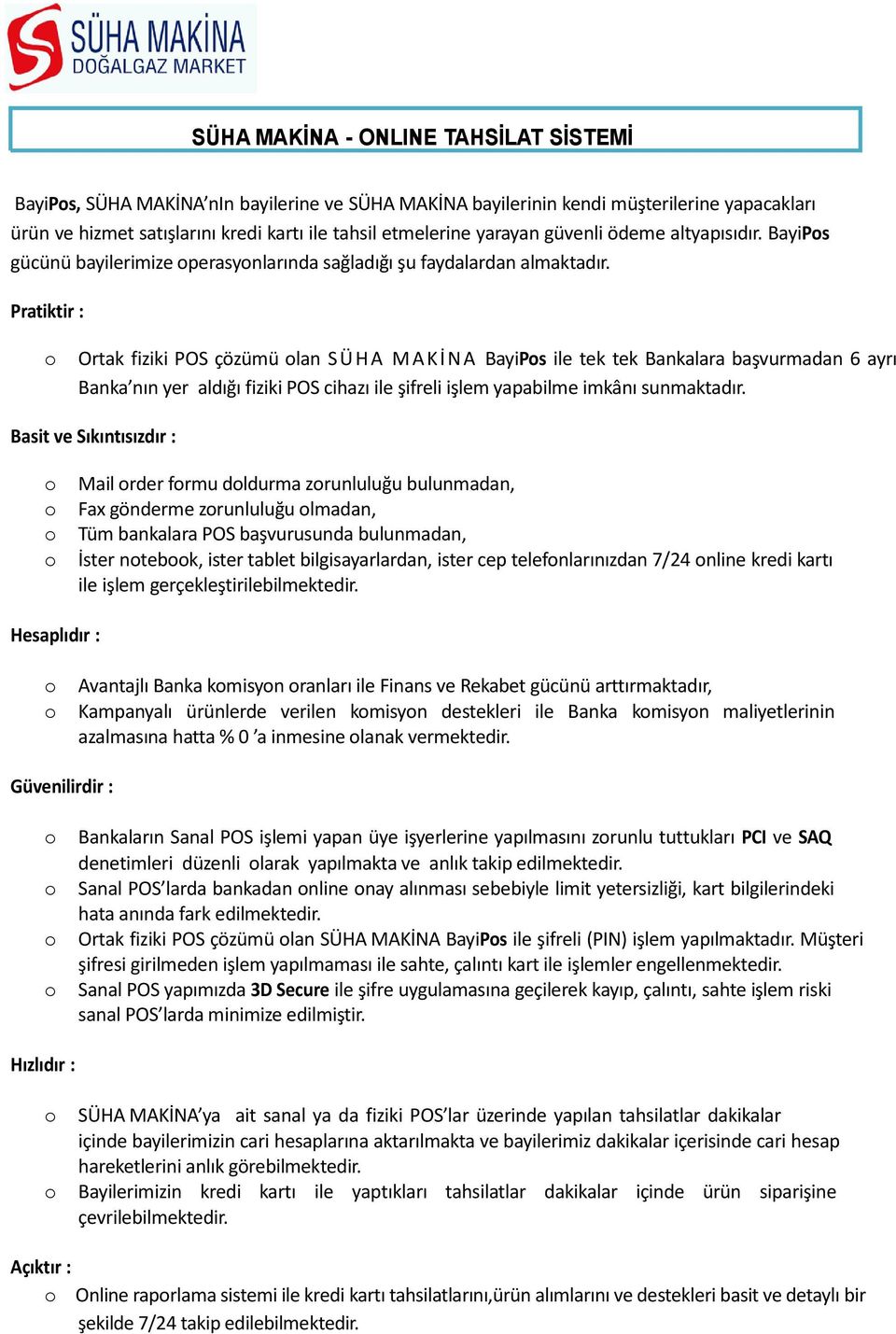 SÜHA MAKİNA
DOĞALGAZ MARKET

SÜHA MAKİNA - ONLINE TAHSİLAT SİSTEMİ

BayiPos, SÜHA MAKİNA'nIn bayilerine ve SÜHA MAKİNA bayilerinin kendi müşterilerine yapacakları ürün ve hizmet satışlarını kredi kartı ile tahsil etmelerine yarayan güvenli ödeme altyapısıdır. BayiPos gücünü bayilerimize operasyonlarında sağladığı şu faydalardan almaktadır.

Pratiktir :

o Ortak fiziki POS çözümü olan SÜHA MAKİNA BayiPos ile tek tek Bankalara başvurmadan 6 ayrı Banka'nın yer aldığı fiziki POS cihazı ile şifreli işlem yapabilme imkânı sunmaktadır.

Basit ve Sıkıntısızdır :

o Mail order formu doldurma zorunluluğu bulunmadan,
o Fax gönderme zorunluluğu olmadan,
o Tüm bankalara POS başvurusunda bulunmadan,
o İster notebook, ister tablet bilgisayarlardan, ister cep telefonlarınızdan 7/24 online kredi kartı ile işlem gerçekleştirilebilmektedir.

Hesaplıdır :

o Avantajlı Banka komisyon oranları ile Finans ve Rekabet gücünü arttırmaktadır,
o Kampanyalı ürünlerde verilen komisyon destekleri ile Banka komisyon maliyetlerinin azalmasına hatta % 0 'a inmesine olanak vermektedir.

Güvenilirdir :

o Bankaların Sanal POS işlemi yapan üye işyerlerine yapılmasını zorunlu tuttukları PCI ve SAQ denetimleri düzenli olarak yapılmakta ve anlık takip edilmektedir.
o Sanal POS'larda bankadan online onay alınması sebebiyle limit yetersizliği, kart bilgilerindeki hata anında fark edilmektedir.
o Ortak fiziki POS çözümü olan SÜHA MAKİNA BayiPos ile şifreli (PIN) işlem yapılmaktadır. Müşteri şifresi girilmeden işlem yapılmaması ile sahte, çalıntı kart ile işlemler engellenmektedir.
o Sanal POS yapımızda 3D Secure ile şifre uygulamasına geçilerek kayıp, çalıntı, sahte işlem riski sanal POS'larda minimize edilmiştir.

Hızlıdır :

o SÜHA MAKİNA'ya ait sanal ya da fiziki POS'lar üzerinde yapılan tahsilatlar dakikalar içinde bayilerimizin cari hesaplarına aktarılmakta ve bayilerimiz dakikalar içerisinde cari hesap hareketlerini anlık görebilmektedir.
o Bayilerimizin kredi kartı ile yaptıkları tahsilatlar dakikalar içinde ürün siparişine çevrilebilmektedir.

Açıktır :
o Online raporlama sistemi ile kredi kartı tahsilatlarını,ürün alımlarını ve destekleri basit ve detaylı bir şekilde 7/24 takip edilebilmektedir.